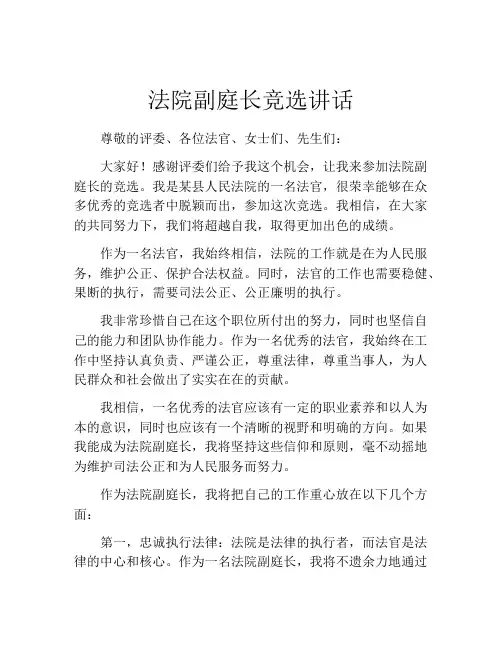 法院副庭长竞选讲话

尊敬的评委、各位法官、女士们、先生们：

大家好！感谢评委们给予我这个机会，让我来参加法院副庭长的竞选。我是某县人民法院的一名法官，很荣幸能够在众多优秀的竞选者中脱颖而出，参加这次竞选。我相信，在大家的共同努力下，我们将超越自我，取得更加出色的成绩。

作为一名法官，我始终相信，法院的工作就是在为人民服务，维护公正、保护合法权益。同时，法官的工作也需要稳健、果断的执行，需要司法公正、公正廉明的执行。

我非常珍惜自己在这个职位所付出的努力，同时也坚信自己的能力和团队协作能力。作为一名优秀的法官，我始终在工作中坚持认真负责、严谨公正，尊重法律，尊重当事人，为人民群众和社会做出了实实在在的贡献。

我相信，一名优秀的法官应该有一定的职业素养和以人为本的意识，同时也应该有一个清晰的视野和明确的方向。如果我能成为法院副庭长，我将坚持这些信仰和原则，毫不动摇地为维护司法公正和为人民服务而努力。

作为法院副庭长，我将把自己的工作重心放在以下几个方面：

第一，忠诚执行法律：法院是法律的执行者，而法官是法律的中心和核心。作为一名法院副庭长，我将不遗余力地通过